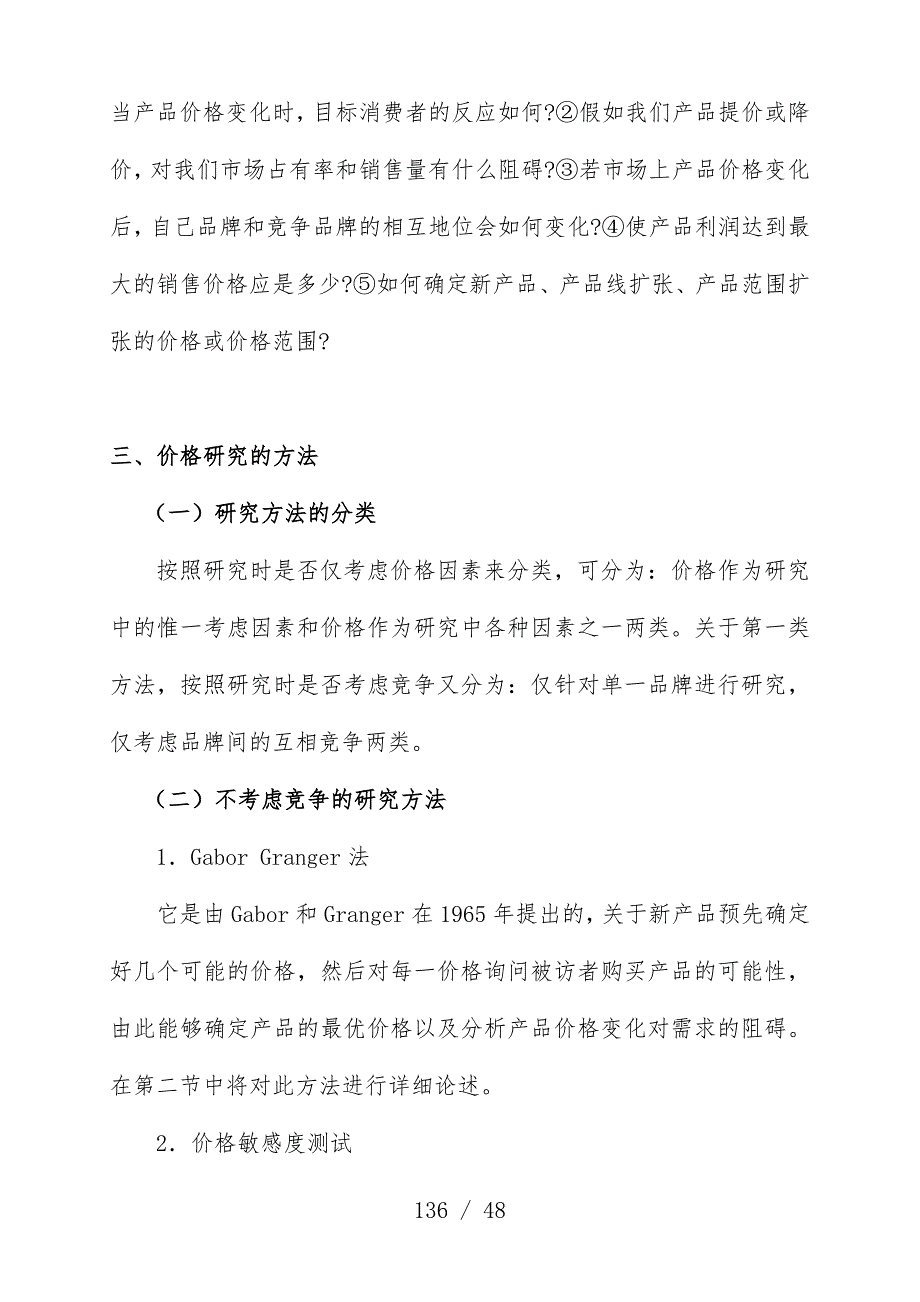 当产品价格变化时，目标消费者的反应如何?②假如我们产品提价或降价，对我们市场占有率和销售量有什么阻碍?③若市场上产品价格变化后，自己品牌和竞争品牌的相互地位会如何变化?④使产品利润达到最大的销售价格应是多少?⑤如何确定新产品、产品线扩张、产品范围扩张的价格或价格范围?

三、价格研究的方法

（一）研究方法的分类

按照研究时是否仅考虑价格因素来分类，可分为：价格作为研究中的惟一考虑因素和价格作为研究中各种因素之一两类。关于第一类方法，按照研究时是否考虑竞争又分为：仅针对单一品牌进行研究，仅考虑品牌间的互相竞争两类。

（二）不考虑竞争的研究方法

1．Gabor Granger 法

它是由 Gabor 和 Granger 在 1965 年提出的，关于新产品预先确定好几个可能的价格，然后对每一价格询问被访者购买产品的可能性，由此能够确定产品的最优价格以及分析产品价格变化对需求的阻碍。在第二节中将对此方法进行详细论述。

2．价格敏感度测试

136 / 48